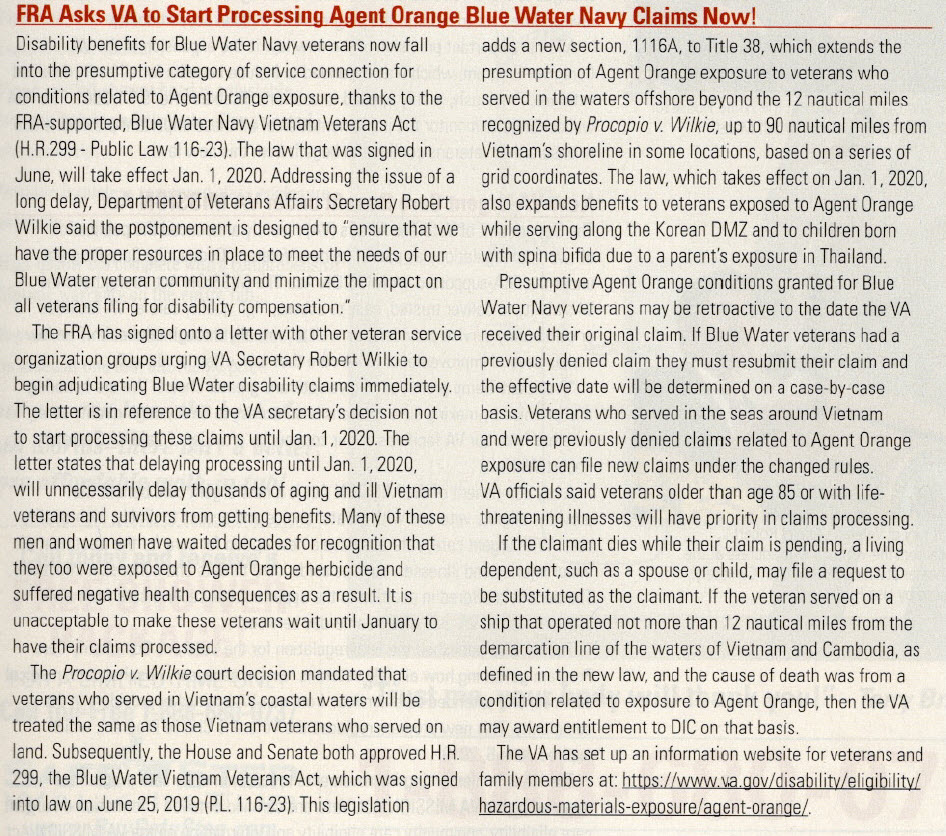 FRA Asks VA to Start Processing Agent Orange Blue Water Navy Claims Now!

Disability benefits for Blue Water Navy veterans now fall into the presumptive category of service connection for conditions related to Agent Orange exposure, thanks to the FRA-supported, Blue Water Navy Vietnam Veterans Act (H.R.299 - Public Law 116-23). The law that was signed in June, will take effect Jan. 1, 2020. Addressing the issue of a long delay, Department of Veterans Affairs Secretary Robert Wilkie said the postponement is designed to "ensure that we have the proper resources in place to meet the needs of our Blue Water veteran community and minimize the impact on all veterans filing for disability compensation."

The FRA has signed onto a letter with other veteran service organization groups urging VA Secretary Robert Wilkie to begin adjudicating Blue Water disability claims immediately. The letter is in reference to the VA secretary's decision not to start processing these claims until Jan. 1, 2020. The letter states that delaying processing until Jan. 1, 2020, will unnecessarily delay thousands of aging and ill Vietnam veterans and survivors from getting benefits. Many of these men and women have waited decades for recognition that they too were exposed to Agent Orange herbicide and suffered negative health consequences as a result. It is unacceptable to make these veterans wait until January to have their claims processed.

The Procopio v. Wilkie court decision mandated that veterans who served in Vietnam's coastal waters will be treated the same as those Vietnam veterans who served on land. Subsequently, the House and Senate both approved H.R. 299, the Blue Water Vietnam Veterans Act, which was signed into law on June 25, 2019 (P.L. 116-23). This legislation adds a new section, 1116A, to Title 38, which extends the presumption of Agent Orange exposure to veterans who served in the waters offshore beyond the 12 nautical miles recognized by Procopio v. Wilkie, up to 90 nautical miles from Vietnam's shoreline in some locations, based on a series of grid coordinates. The law, which takes effect on Jan. 1, 2020, also expands benefits to veterans exposed to Agent Orange while serving along the Korean DMZ and to children born with spina bifida due to a parent's exposure in Thailand.

Presumptive Agent Orange conditions granted for Blue Water Navy veterans may be retroactive to the date the VA received their original claim. If Blue Water veterans had a previously denied claim they must resubmit their claim and the effective date will be determined on a case-by-case basis. Veterans who served in the seas around Vietnam and were previously denied claims related to Agent Orange exposure can file new claims under the changed rules. VA officials said veterans older than age 85 or with life-threatening illnesses will have priority in claims processing.

If the claimant dies while their claim is pending, a living dependent, such as a spouse or child, may file a request to be substituted as the claimant. If the veteran served on a ship that operated not more than 12 nautical miles from the demarcation line of the waters of Vietnam and Cambodia, as defined in the new law, and the cause of death was from a condition related to exposure to Agent Orange, then the VA may award entitlement to DIC on that basis.

The VA has set up an information website for veterans and family members at: https://www.va.gov/disability/eligibility/hazardous-materials-exposure/agent-orange/.